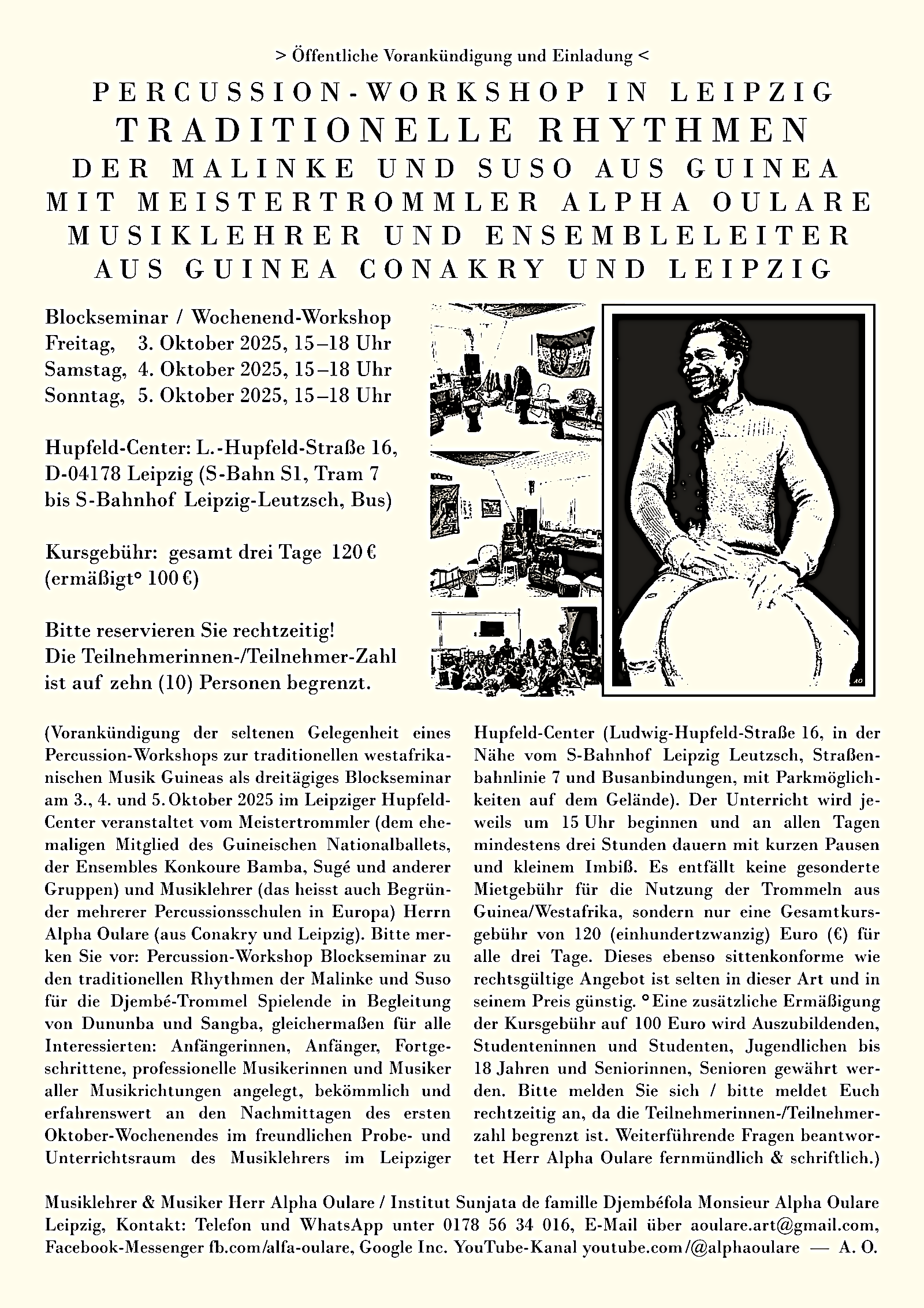 > Öffentliche Vorankündigung und Einladung <

PERCUSSION-WORKSHOP IN LEIPZIG
TRADITIONELLE RHYTHMEN
DER MALINKE UND SUSO AUS GUINEA
MIT MEISTERTROMMLER ALPHA OULARE
MUSIKLEHRER UND ENSEMBLELEITER
AUS GUINEA CONAKRY UND LEIPZIG

Blockseminar / Wochenend-Workshop
Freitag, 3. Oktober 2025, 15–18 Uhr
Samstag, 4. Oktober 2025, 15–18 Uhr
Sonntag, 5. Oktober 2025, 15–18 Uhr

Hupfeld-Center: L.-Hupfeld-Straße 16, D-04178 Leipzig (S-Bahn S1, Tram 7 bis S-Bahnhof Leipzig-Leutzsch, Bus)

Kursgebühr: gesamt drei Tage 120 € (ermäßigt° 100 €)

Bitte reservieren Sie rechtzeitig! Die Teilnehmerinnen-/Teilnehmer-Zahl ist auf zehn (10) Personen begrenzt.

AO

(Vorankündigung der seltenen Gelegenheit eines Percussion-Workshops zur traditionellen westafrikanischen Musik Guineas als dreitägiges Blockseminar am 3., 4. und 5. Oktober 2025 im Leipziger Hupfeld-Center veranstaltet vom Meistertrommler (dem ehemaligen Mitglied des Guineischen Nationalballets, der Ensembles Konkoure Bamba, Sugé und anderer Gruppen) und Musiklehrer (das heisst auch Begründer mehrerer Percussionsschulen in Europa) Herrn Alpha Oulare (aus Conakry und Leipzig). Bitte merken Sie vor: Percussion-Workshop Blockseminar zu den traditionellen Rhythmen der Malinke und Suso für die Djembé-Trommel Spielende in Begleitung von Dununba und Sangba, gleichermaßen für alle Interessierten: Anfängerinnen, Anfänger, Fortgeschrittene, professionelle Musikerinnen und Musiker aller Musikrichtungen angelegt, bekömmlich und erfahrenswert an den Nachmittagen des ersten Oktober-Wochenendes im freundlichen Probe- und Unterrichtsraum des Musiklehrers im Leipziger Hupfeld-Center (Ludwig-Hupfeld-Straße 16, in der Nähe vom S-Bahnhof Leipzig Leutzsch, Straßenbahnlinie 7 und Busanbindungen, mit Parkmöglichkeiten auf dem Gelände). Der Unterricht wird jeweils um 15 Uhr beginnen und an allen Tagen mindestens drei Stunden dauern mit kurzen Pausen und kleinem Imbiß. Es entfällt keine gesonderte Mietgebühr für die Nutzung der Trommeln aus Guinea/Westafrika, sondern nur eine Gesamtkursgebühr von 120 (einhundertzwanzig) Euro (€) für alle drei Tage. Dieses ebenso sittenkonforme wie rechtsgültige Angebot ist selten in dieser Art und in seinem Preis günstig. ° Eine zusätzliche Ermäßigung der Kursgebühr auf 100 Euro wird Auszubildenden, Studenteninnen und Studenten, Jugendlichen bis 18 Jahren und Seniorinnen, Senioren gewährt werden. Bitte melden Sie sich / bitte meldet Euch rechtzeitig an, da die Teilnehmerinnen-/Teilnehmerzahl begrenzt ist. Weiterführende Fragen beantwortet Herr Alpha Oulare fernmündlich & schriftlich.)

Musiklehrer & Musiker Herr Alpha Oulare / Institut Sunjata de famille Djembéfola Monsieur Alpha Oulare Leipzig, Kontakt: Telefon und WhatsApp unter 0178 56 34 016, E-Mail über aoulare.art@gmail.com, Facebook-Messenger fb.com/alfa-oulare, Google Inc. YouTube-Kanal youtube.com/@alphaoulare — A. O.